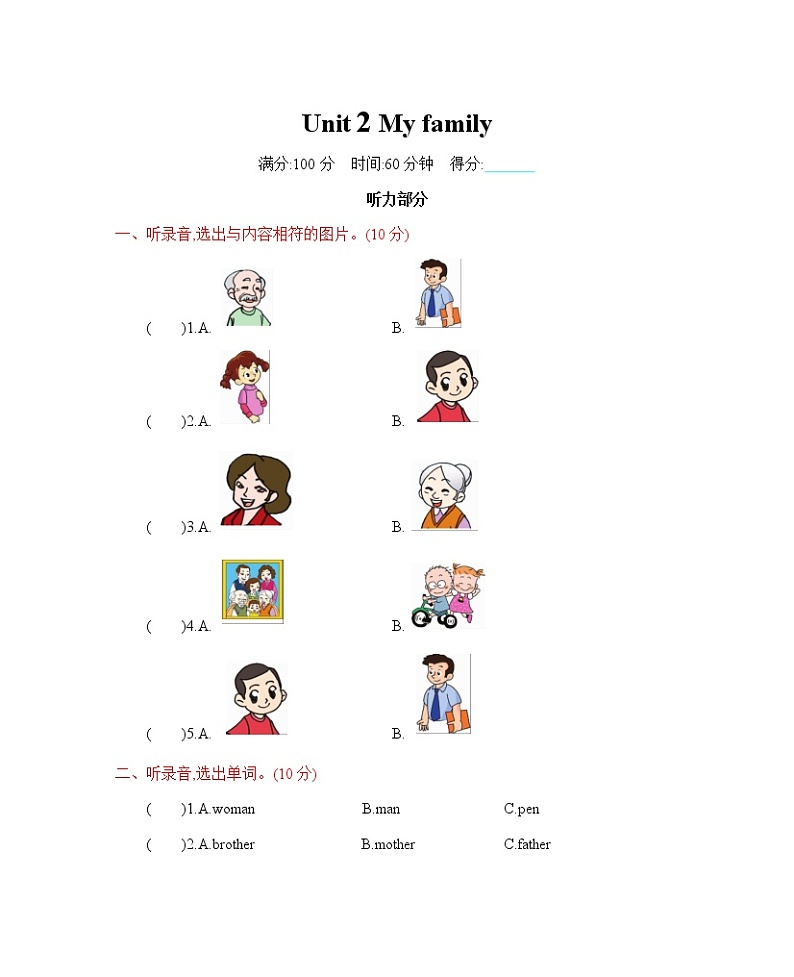 Unit 2 My family

满分:100 分　时间:60 分钟　得分:______

听力部分

一、听录音,选出与内容相符的图片。(10 分)

(　　)1.A.　　　　B.

(　　)2.A.　　　　B.

(　　)3.A.　　　　B.

(　　)4.A.　　　　B.

(　　)5.A.　　　　B.

二、听录音,选出单词。(10 分)

(　　)1.A.woman　　　B.man　　　C.pen

(　　)2.A.brother　　　B.mother　　　C.father